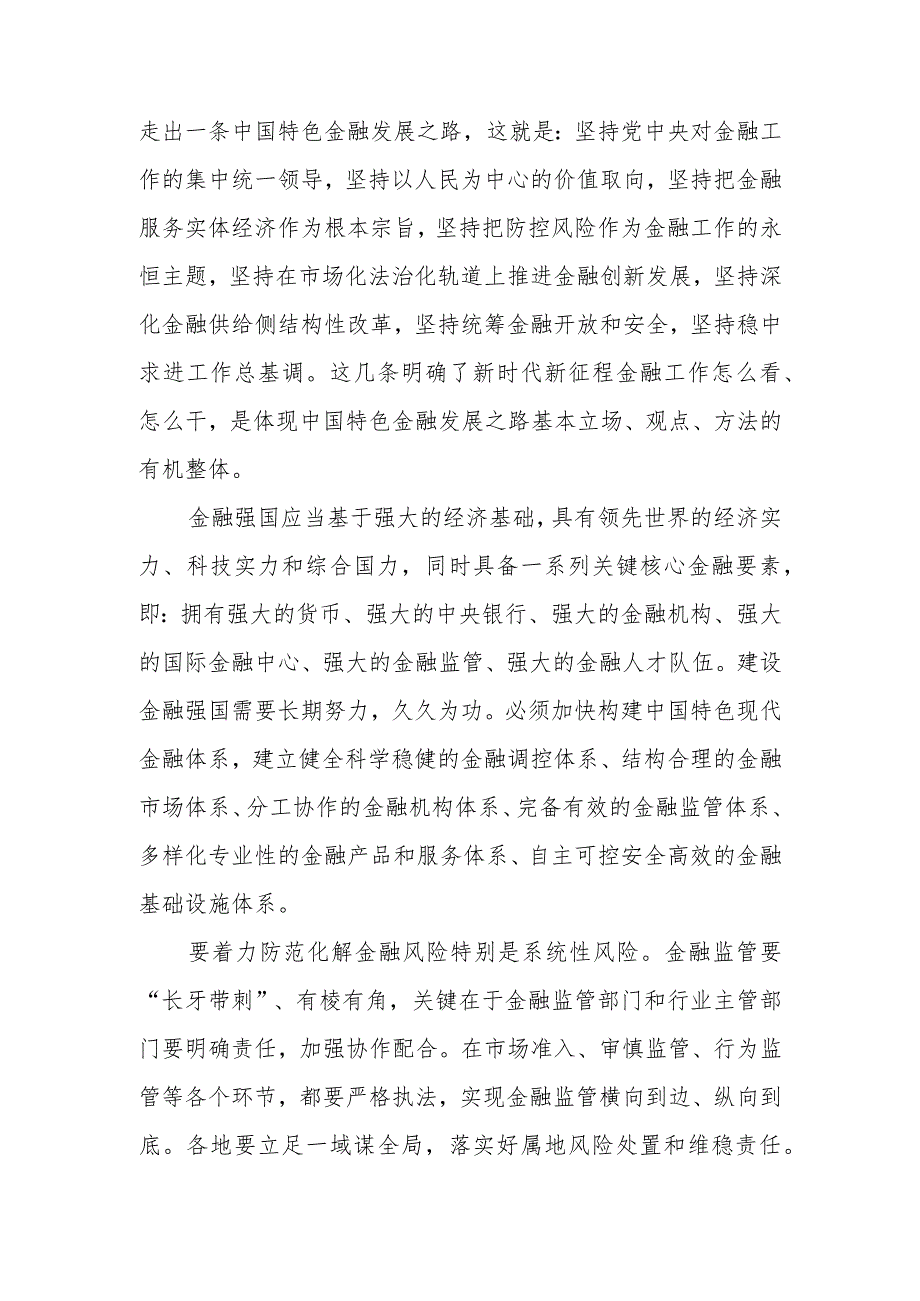 走出一条中国特色金融发展之路，这就是：坚持党中央对金融工作的集中统一领导，坚持以人民为中心的价值取向，坚持把金融服务实体经济作为根本宗旨，坚持把防控风险作为金融工作的永恒主题，坚持在市场化法治化轨道上推进金融创新发展，坚持深化金融供给侧结构性改革，坚持统筹金融开放和安全，坚持稳中求进工作总基调。这几条明确了新时代新征程金融工作怎么看、怎么干，是体现中国特色金融发展之路基本立场、观点、方法的有机整体。

金融强国应当基于强大的经济基础，具有领先世界的经济实力、科技实力和综合国力，同时具备一系列关键核心金融要素，即：拥有强大的货币、强大的中央银行、强大的金融机构、强大的国际金融中心、强大的金融监管、强大的金融人才队伍。建设金融强国需要长期努力，久久为功。必须加快构建中国特色现代金融体系，建立健全科学稳健的金融调控体系、结构合理的金融市场体系、分工协作的金融机构体系、完备有效的金融监管体系、多样化专业性的金融产品和服务体系、自主可控安全高效的金融基础设施体系。

要着力防范化解金融风险特别是系统性风险。金融监管要“长牙带刺”、有棱有角，关键在于金融监管部门和行业主管部门要明确责任，加强协作配合。在市场准入、审慎监管、行为监管等各个环节，都要严格执法，实现金融监管横向到边、纵向到底。各地要立足一域谋全局，落实好属地风险处置和维稳责任。